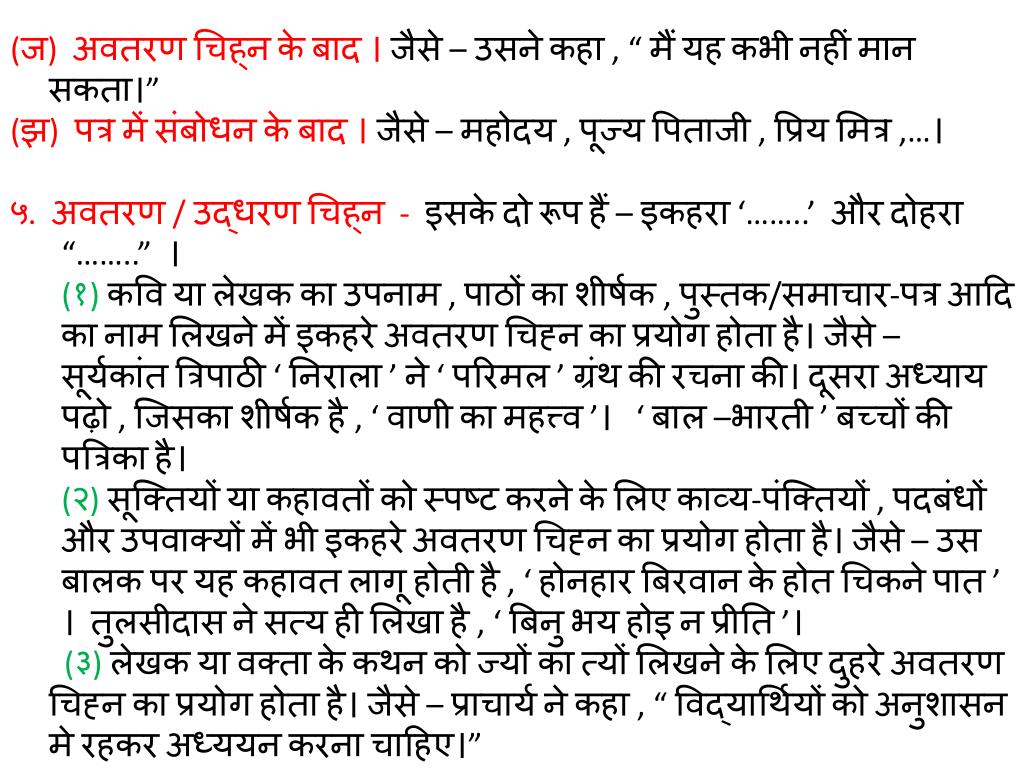 (ज) अवतरण चिह्न के बाद । जैसे – उसने कहा , “ मैं यह कभी नहीं मान सकता।”
(झ) पत्र में संबोधन के बाद । जैसे – महोदय , पूज्य पिताजी , प्रिय मित्र ,…।

५. अवतरण / उद्धरण चिह्न - इसके दो रूप हैं – इकहरा ‘……..’ और दोहरा “……..” ।
(१) कवि या लेखक का उपनाम , पाठों का शीर्षक , पुस्तक/समाचार-पत्र आदि का नाम लिखने में इकहरे अवतरण चिह्न का प्रयोग होता है। जैसे – सूर्यकांत त्रिपाठी ‘ निराला ’ ने ‘ परिमल ’ ग्रंथ की रचना की। दूसरा अध्याय पढ़ो , जिसका शीर्षक है , ‘ वाणी का महत्त्व ’। ‘ बाल –भारती ’ बच्चों की पत्रिका है।
(२) सूक्तियों या कहावतों को स्पष्ट करने के लिए काव्य-पंक्तियों , पदबंधों और उपवाक्यों में भी इकहरे अवतरण चिह्न का प्रयोग होता है। जैसे – उस बालक पर यह कहावत लागू होती है , ‘ होनहार बिरवान के होत चिकने पात ’ । तुलसीदास ने सत्य ही लिखा है , ‘ बिनु भय होइ न प्रीति ’।
(३) लेखक या वक्ता के कथन को ज्यों का त्यों लिखने के लिए दुहरे अवतरण चिह्न का प्रयोग होता है। जैसे – प्राचार्य ने कहा , “ विद्यार्थियों को अनुशासन मे रहकर अध्ययन करना चाहिए।”